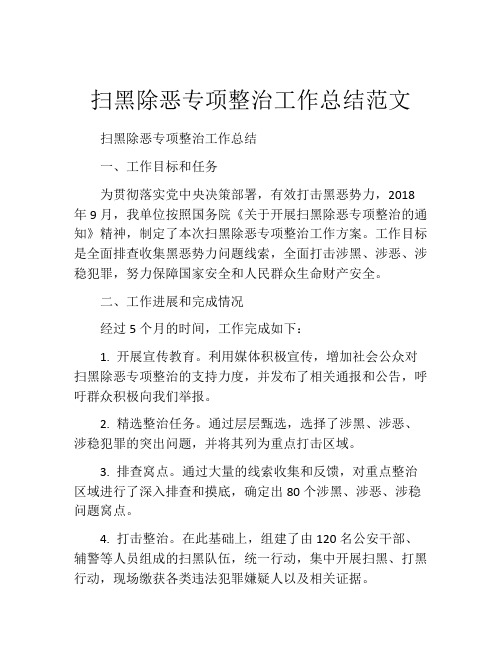 扫黑除恶专项整治工作总结范文

扫黑除恶专项整治工作总结

一、工作目标和任务

为贯彻落实党中央决策部署，有效打击黑恶势力，2018年9月，我单位按照国务院《关于开展扫黑除恶专项整治的通知》精神，制定了本次扫黑除恶专项整治工作方案。工作目标是全面排查收集黑恶势力问题线索，全面打击涉黑、涉恶、涉稳犯罪，努力保障国家安全和人民群众生命财产安全。

二、工作进展和完成情况

经过5个月的时间，工作完成如下：

1. 开展宣传教育。利用媒体积极宣传，增加社会公众对扫黑除恶专项整治的支持力度，并发布了相关通报和公告，呼吁群众积极向我们举报。

2. 精选整治任务。通过层层甄选，选择了涉黑、涉恶、涉稳犯罪的突出问题，并将其列为重点打击区域。

3. 排查窝点。通过大量的线索收集和反馈，对重点整治区域进行了深入排查和摸底，确定出80个涉黑、涉恶、涉稳问题窝点。

4. 打击整治。在此基础上，组建了由120名公安干部、辅警等人员组成的扫黑队伍，统一行动，集中开展扫黑、打黑行动，现场缴获各类违法犯罪嫌疑人以及相关证据。